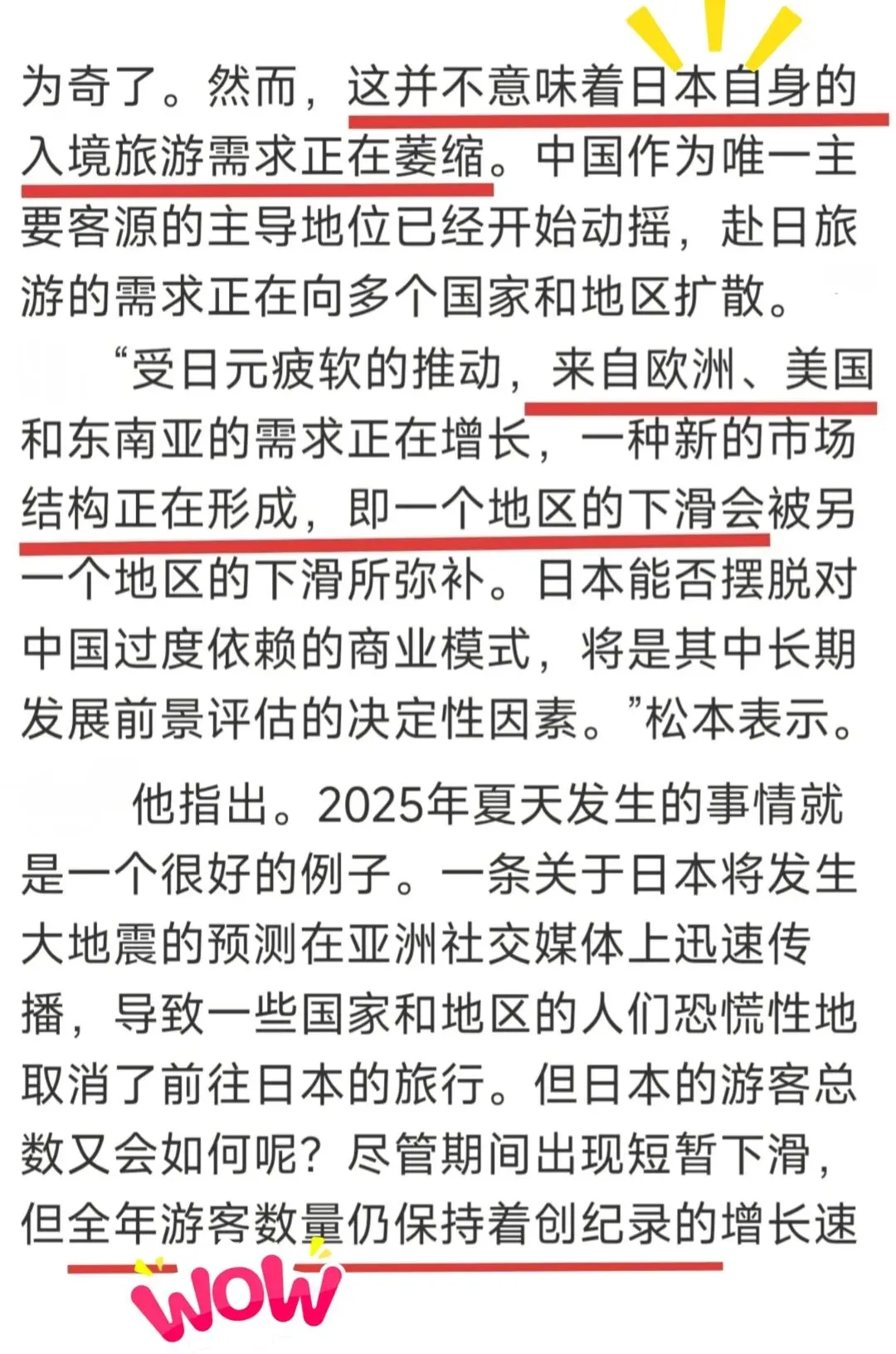 为奇了。然而，这并不意味着日本自身的入境旅游需求正在萎缩。中国作为唯一主要客源的主导地位已经开始动摇，赴日旅游的需求正在向多个国家和地区扩散。

“受日元疲软的推动，来自欧洲、美国和东南亚的需求正在增长，一种新的市场结构正在形成，即一个地区的下滑会被另一个地区的下滑所弥补。日本能否摆脱对中国过度依赖的商业模式，将是其中长期发展前景评估的决定性因素。”松本表示。

他指出。2025年夏天发生的事情就是一个很好的例子。一条关于日本将发生大地震的预测在亚洲社交媒体上迅速传播，导致一些国家和地区的人们恐慌性地取消了前往日本的旅行。但日本的游客总数又会如何呢？尽管期间出现短暂下滑，但全年游客数量仍保持着创纪录的增长速

WOW